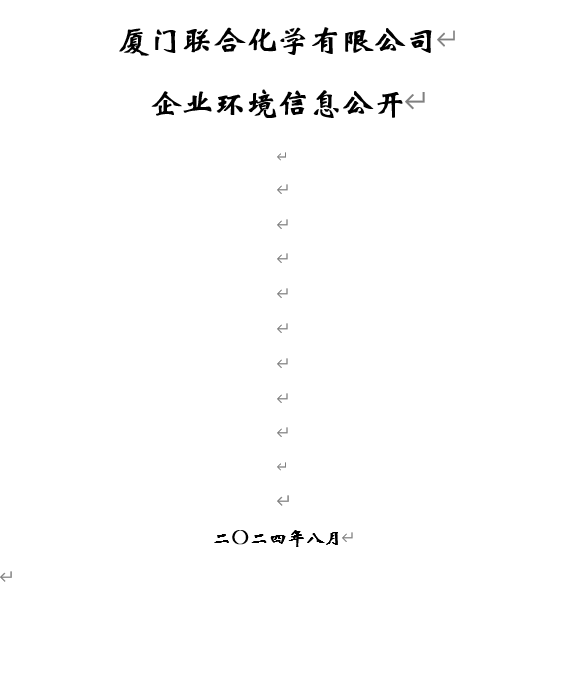 厦门联合化学有限公司

企业环境信息公开

二〇二四年八月